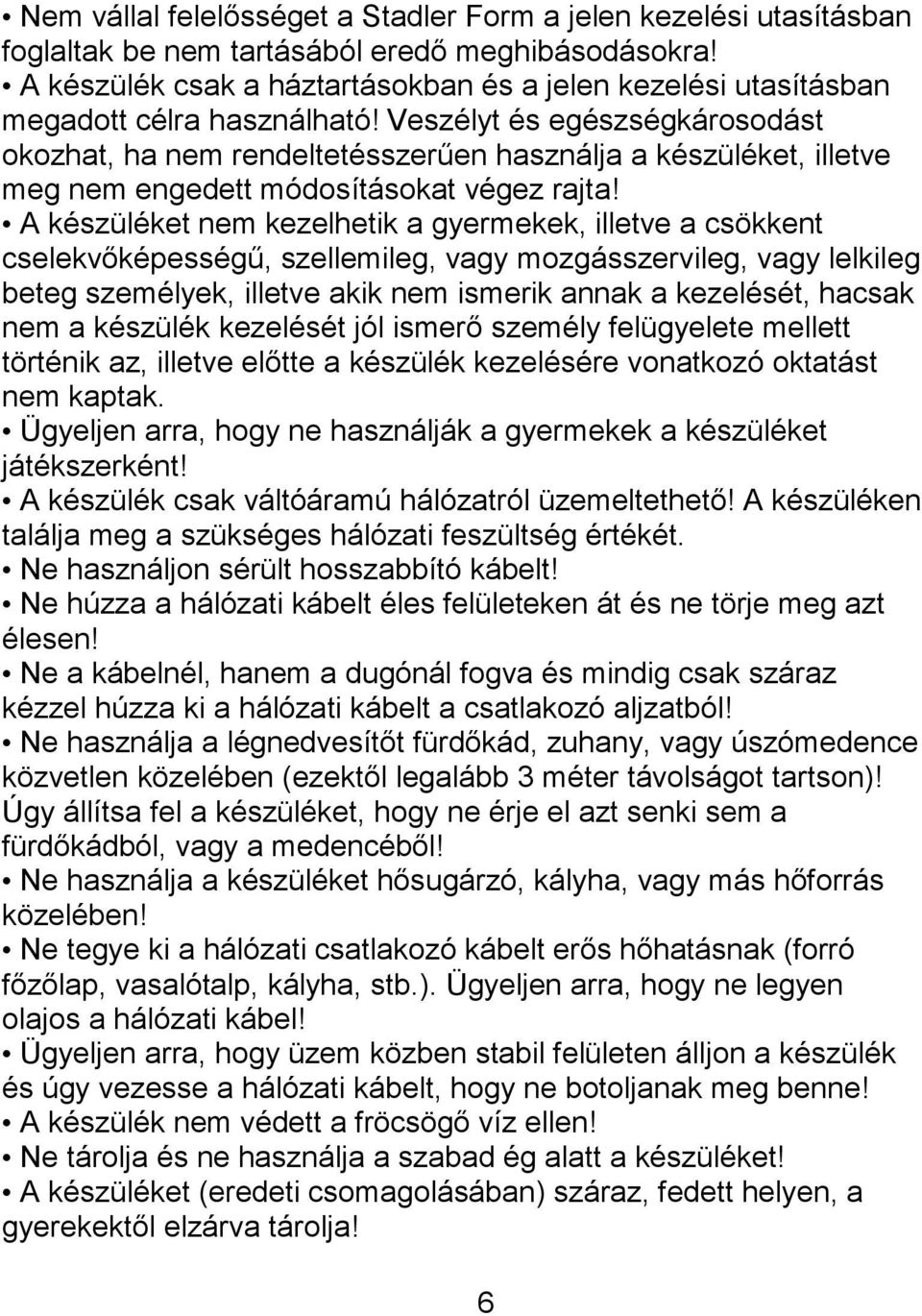 • Nem vállal felelősséget a Stadler Form a jelen kezelési utasításban foglaltak be nem tartásából eredő meghibásodásokra!

• A készülék csak a háztartásokban és a jelen kezelési utasításban megadott célra használható! Veszélyt és egészségkárosodást okozhat, ha nem rendeltetésszerűen használja a készüléket, illetve meg nem engedett módosításokat végez rajta!

• A készüléket nem kezelhetik a gyermekek, illetve a csökkent cselekvőképességű, szellemileg, vagy mozgásszervileg, vagy lelkileg beteg személyek, illetve akik nem ismerik annak a kezelését, hacsak nem a készülék kezelését jól ismerő személy felügyelete mellett történik az, illetve előtte a készülék kezelésére vonatkozó oktatást nem kaptak.

• Ügyeljen arra, hogy ne használják a gyermekek a készüléket játékszerként!

• A készülék csak váltóáramú hálózatról üzemeltethető! A készüléken találja meg a szükséges hálózati feszültség értékét.

• Ne használjon sérült hosszabbító kábelt!

• Ne húzza a hálózati kábelt éles felületeken át és ne törje meg azt élesen!

• Ne a kábelnél, hanem a dugónál fogva és mindig csak száraz kézzel húzza ki a hálózati kábelt a csatlakozó aljzatból!

• Ne használja a légnedvesítőt fürdőkád, zuhany, vagy úszómedence közvetlen közelében (ezektől legalább 3 méter távolságot tartson)! Úgy állítsa fel a készüléket, hogy ne érje el azt senki sem a fürdőkádból, vagy a medencéből!

• Ne használja a készüléket hősugárzó, kályha, vagy más hőforrás közelében!

• Ne tegye ki a hálózati csatlakozó kábelt erős hőhatásnak (forró főzőlap, vasalótalp, kályha, stb.). Ügyeljen arra, hogy ne legyen olajos a hálózati kábel!

• Ügyeljen arra, hogy üzem közben stabil felületen álljon a készülék és úgy vezesse a hálózati kábelt, hogy ne botoljanak meg benne!

• A készülék nem védett a fröcsögő víz ellen!

• Ne tárolja és ne használja a szabad ég alatt a készüléket!

• A készüléket (eredeti csomagolásában) száraz, fedett helyen, a gyerekektől elzárva tárolja!

6